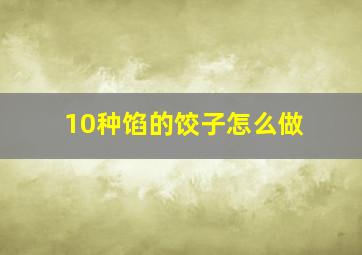 10种馅的饺子怎么做